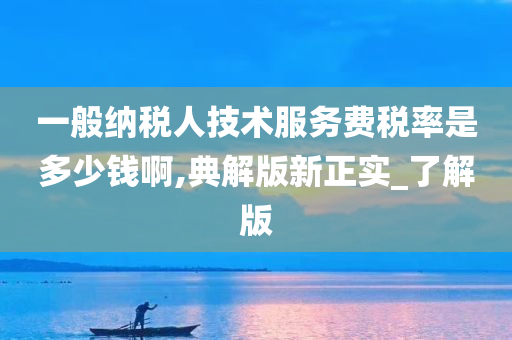 一般纳税人技术服务费税率是多少钱啊,典解版新正实_了解版